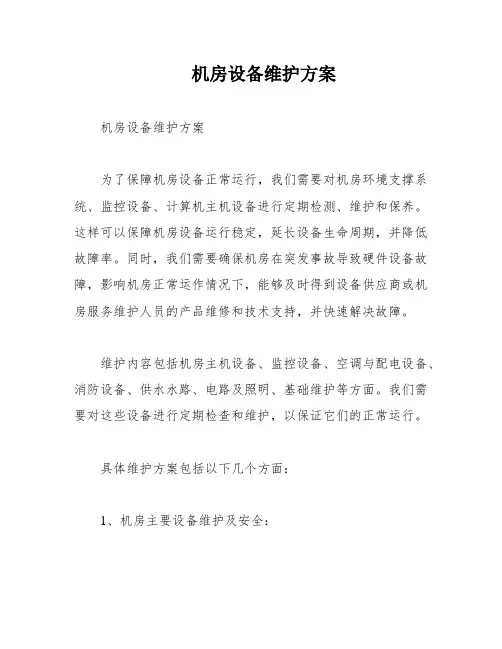 机房设备维护方案

机房设备维护方案

为了保障机房设备正常运行，我们需要对机房环境支撑系统、监控设备、计算机主机设备进行定期检测、维护和保养。这样可以保障机房设备运行稳定，延长设备生命周期，并降低故障率。同时，我们需要确保机房在突发事故导致硬件设备故障，影响机房正常运作情况下，能够及时得到设备供应商或机房服务维护人员的产品维修和技术支持，并快速解决故障。

维护内容包括机房主机设备、监控设备、空调与配电设备、消防设备、供水水路、电路及照明、基础维护等方面。我们需要对这些设备进行定期检查和维护，以保证它们的正常运行。

具体维护方案包括以下几个方面：

1、机房主要设备维护及安全：